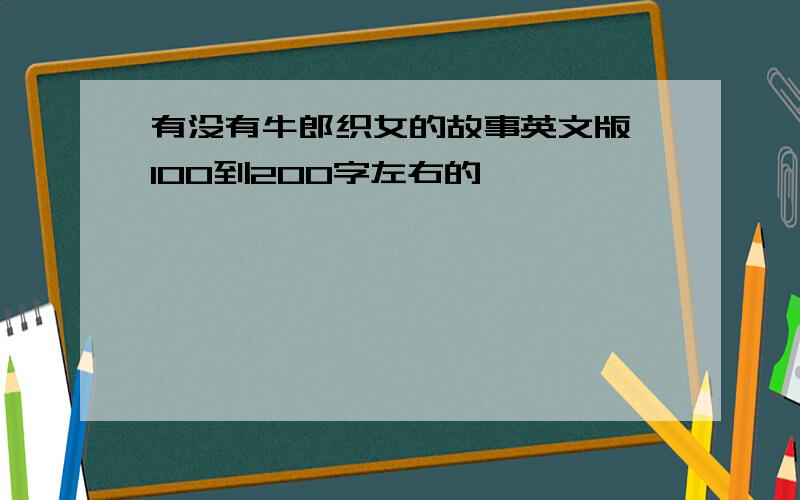 有没有牛郎织女的故事英文版100到200字左右的